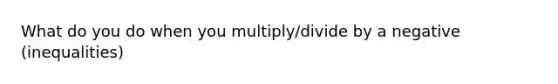 What do you do when you multiply/divide by a negative (inequalities)